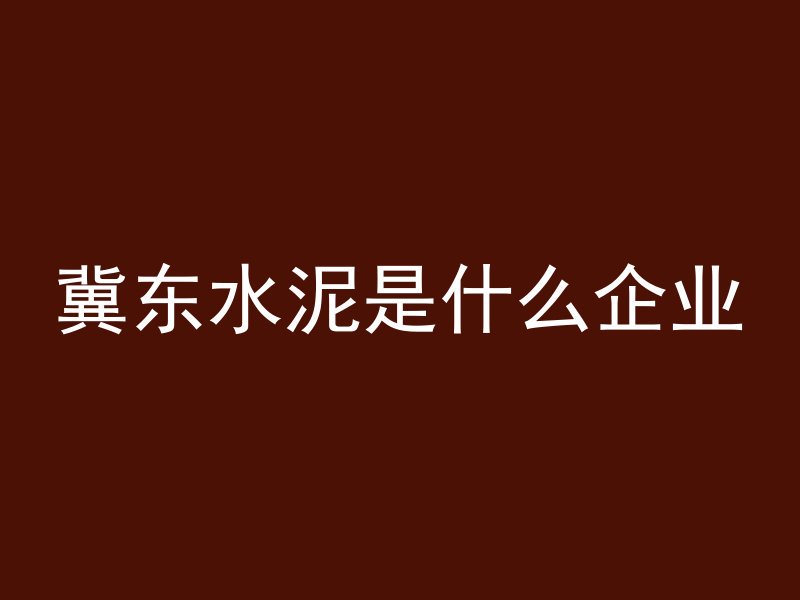 冀东水泥是什么企业